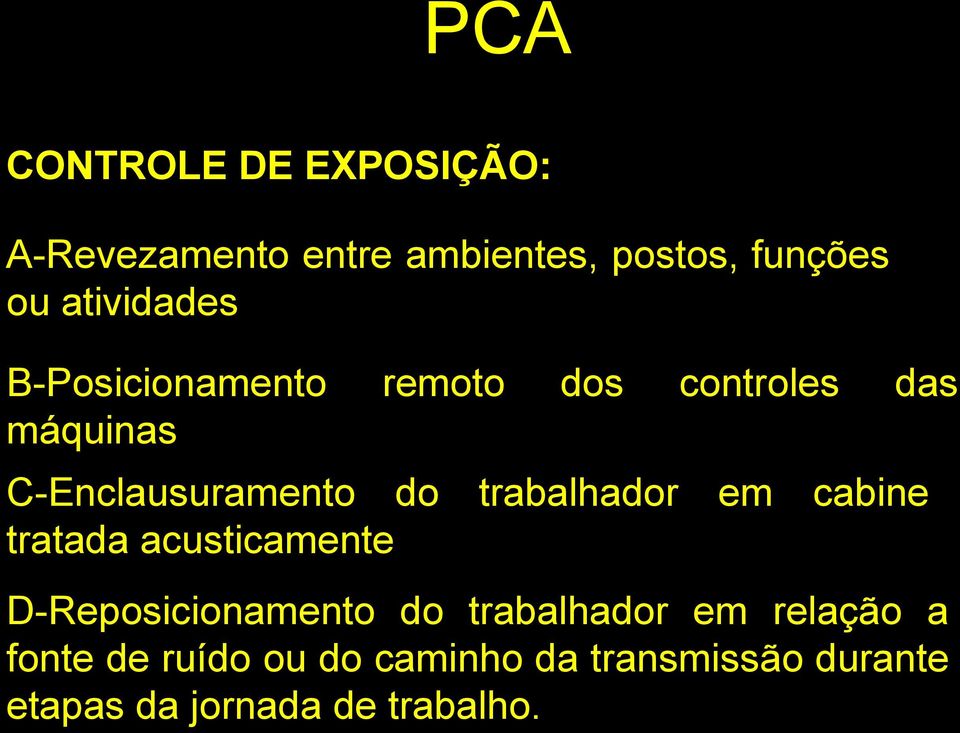 PCA

CONTROLE DE EXPOSIÇÃO:

A-Revezamento entre ambientes, postos, funções ou atividades

B-Posicionamento remoto dos controles das máquinas

C-Enclausuramento do trabalhador em cabine tratada acusticamente

D-Reposicionamento do trabalhador em relação a fonte de ruído ou do caminho da transmissão durante etapas da jornada de trabalho.